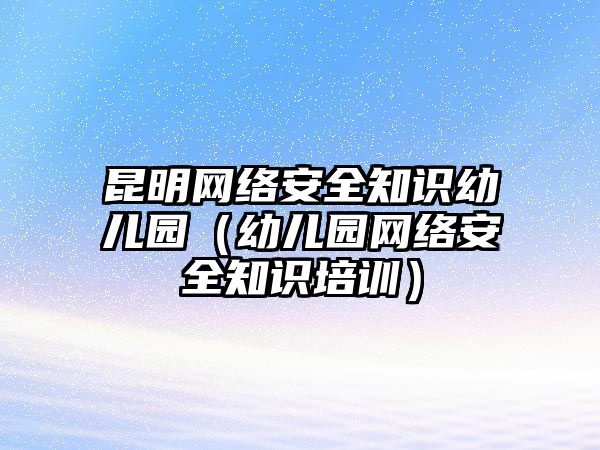 昆明网络安全知识幼儿园（幼儿园网络安全知识培训）